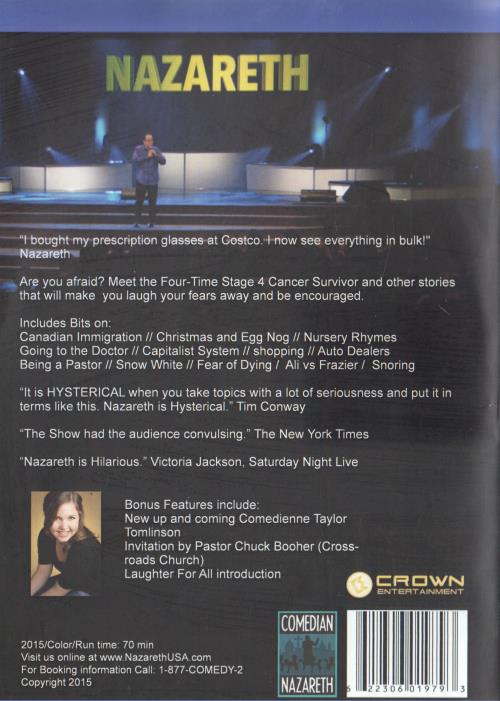 NAZARETH

"I bought my prescription glasses at Costco. I now see everything in bulk!" Nazareth

Are you afraid? Meet the Four-Time Stage 4 Cancer Survivor and other stories that will make you laugh your fears away and be encouraged.

Includes Bits on:
Canadian Immigration // Christmas and Egg Nog // Nursery Rhymes
Going to the Doctor // Capitalist System // shopping // Auto Dealers
Being a Pastor // Snow White // Fear of Dying / Ali vs Frazier / Snoring

"It is HYSTERICAL when you take topics with a lot of seriousness and put it in terms like this. Nazareth is Hysterical." Tim Conway

"The Show had the audience convulsing." The New York Times

"Nazareth is Hilarious." Victoria Jackson, Saturday Night Live

Bonus Features include:
New up and coming Comedienne Taylor Tomlinson
Invitation by Pastor Chuck Booher (Crossroads Church)
Laughter For All introduction

CROWN
ENTERTAINMENT

2015/Color/Run time: 70 min
Visit us online at www.NazarethUSA.com
For Booking information Call: 1-877-COMEDY-2
Copyright 2015

COMEDIAN
NAZARETH

6 22306 01979 3